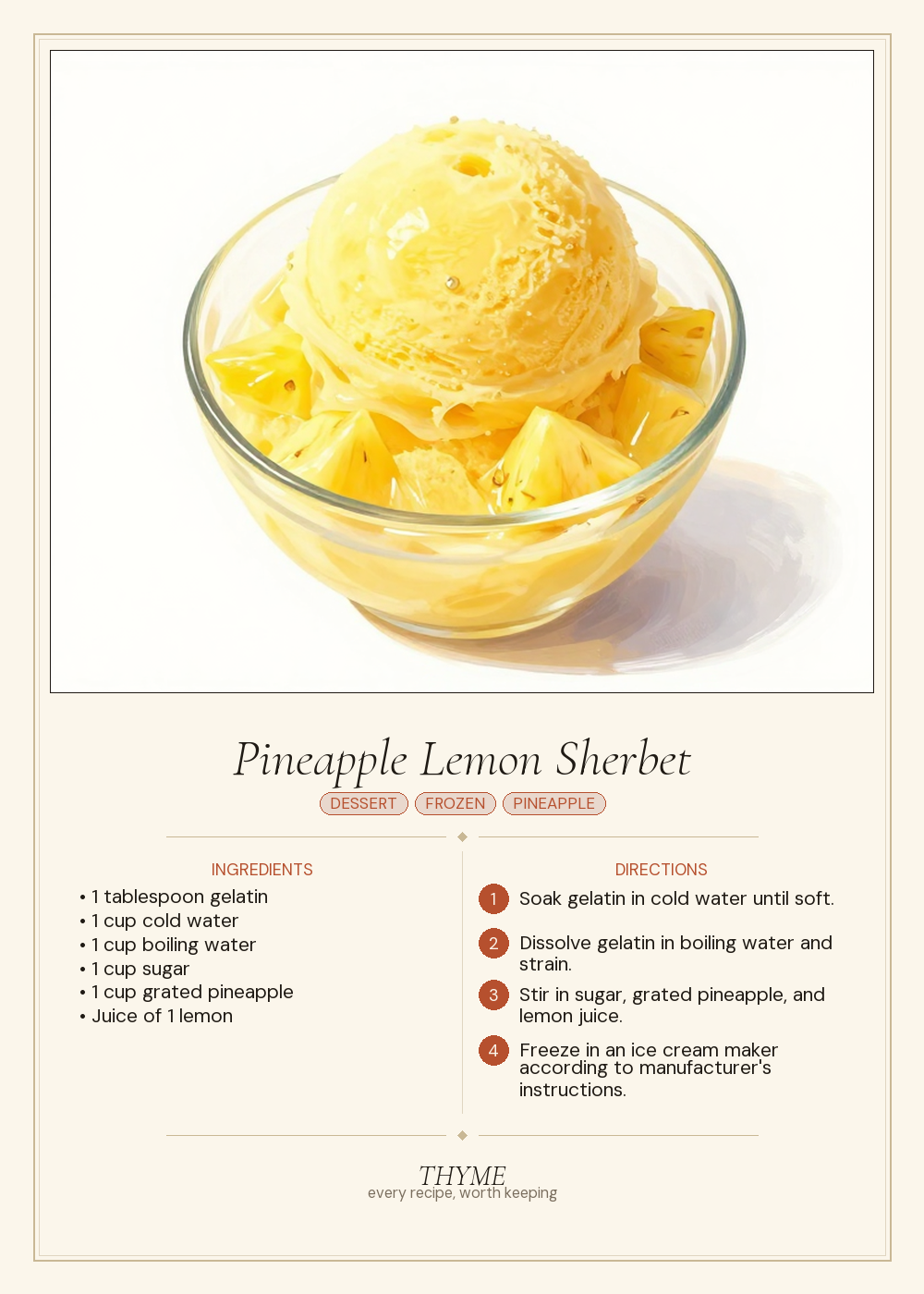 Pineapple Lemon Sherbet

DESSERT FROZEN PINEAPPLE

INGREDIENTS

• 1 tablespoon gelatin
• 1 cup cold water
• 1 cup boiling water
• 1 cup sugar
• 1 cup grated pineapple
• Juice of 1 lemon

DIRECTIONS

1 Soak gelatin in cold water until soft.

2 Dissolve gelatin in boiling water and strain.

3 Stir in sugar, grated pineapple, and lemon juice.

4 Freeze in an ice cream maker according to manufacturer's instructions.

THYME
every recipe, worth keeping